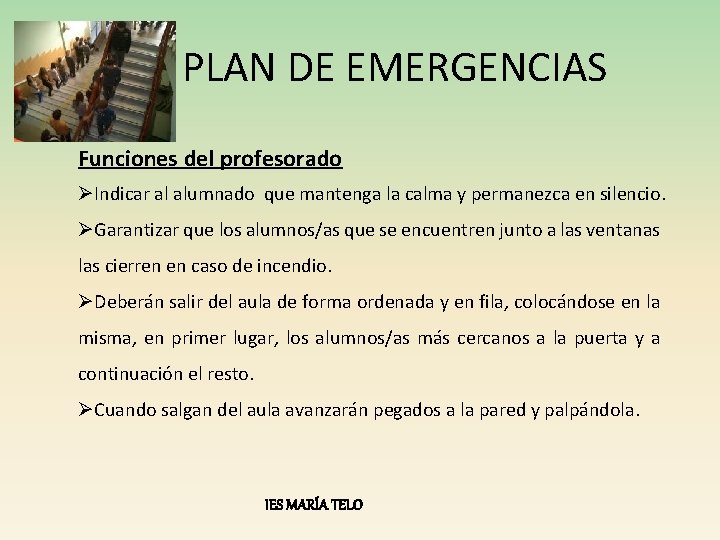 PLAN DE EMERGENCIAS

Funciones del profesorado

➢Indicar al alumnado que mantenga la calma y permanezca en silencio.

➢Garantizar que los alumnos/as que se encuentren junto a las ventanas las cierren en caso de incendio.

➢Deberán salir del aula de forma ordenada y en fila, colocándose en la misma, en primer lugar, los alumnos/as más cercanos a la puerta y a continuación el resto.

➢Cuando salgan del aula avanzarán pegados a la pared y palpándola.

IES MARÍA TELO